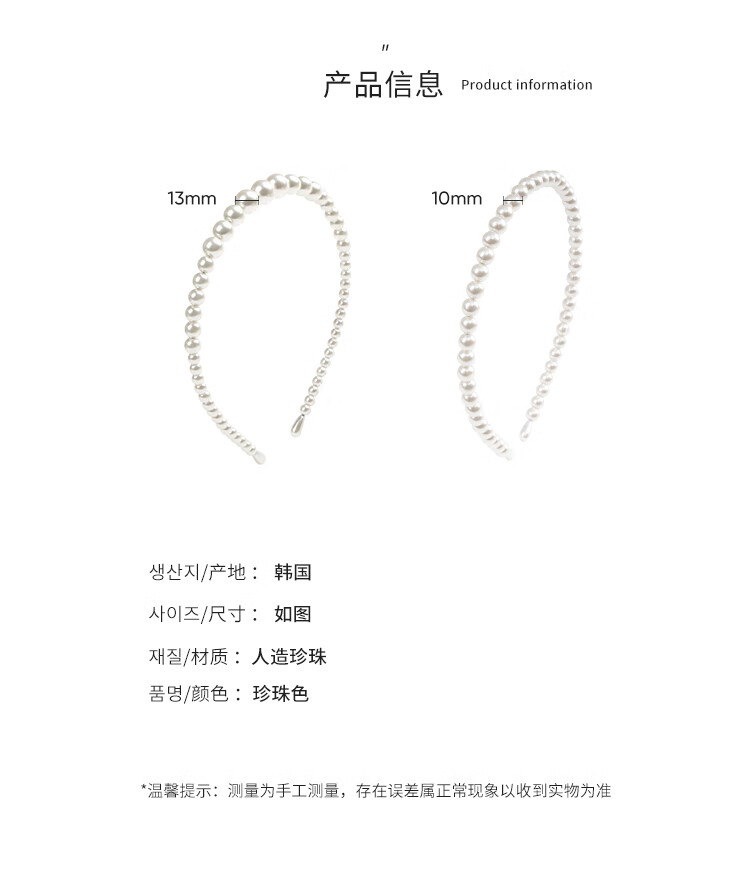 "

产品信息 Product information

13mm

10mm

생산지/产地： 韩国

사이즈/尺寸： 如图

재질/材质： 人造珍珠

품명/颜色： 珍珠色

*温馨提示：测量为手工测量，存在误差属正常现象以收到实物为准